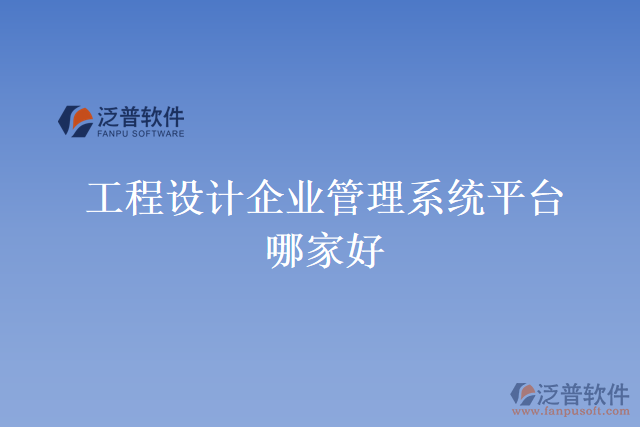 泛普软件
FANPU SOFTWARE

工程设计企业管理系统平台哪家好

泛普软件
www.fanpusoft.com